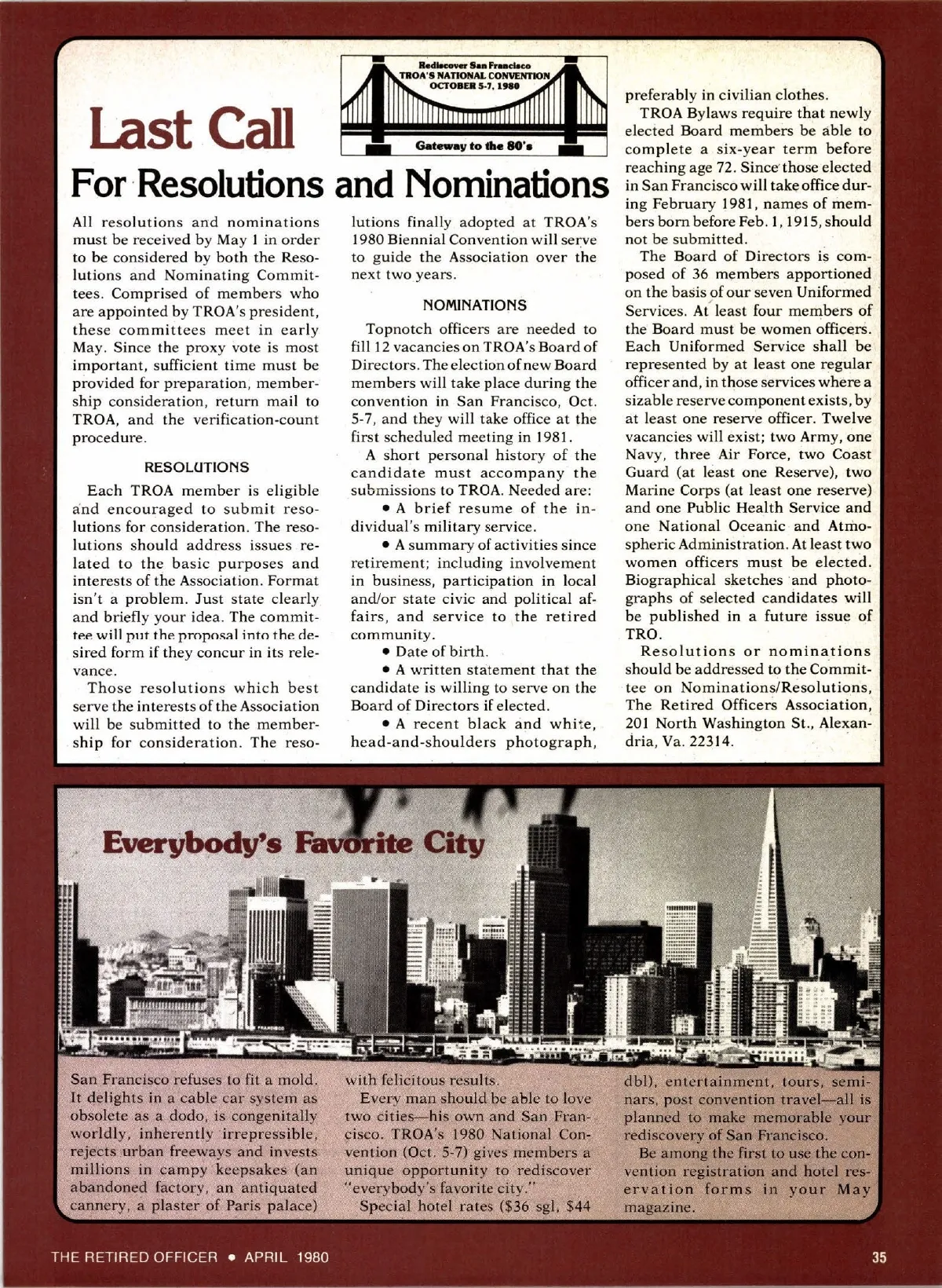 Rediscover San Francisco
TROA'S NATIONAL CONVENTION
OCTOBER 5-7, 1980

Gateway to the 80's

Last Call

For Resolutions and Nominations

All resolutions and nominations must be received by May 1 in order to be considered by both the Resolutions and Nominating Committees. Comprised of members who are appointed by TROA's president, these committees meet in early May. Since the proxy vote is most important, sufficient time must be provided for preparation, membership consideration, return mail to TROA, and the verification-count procedure.

RESOLUTIONS

Each TROA member is eligible and encouraged to submit resolutions for consideration. The resolutions should address issues related to the basic purposes and interests of the Association. Format isn't a problem. Just state clearly and briefly your idea. The committee will put the proposal into the desired form if they concur in its relevance.

Those resolutions which best serve the interests of the Association will be submitted to the membership for consideration. The resolutions finally adopted at TROA's 1980 Biennial Convention will serve to guide the Association over the next two years.

NOMINATIONS

Topnotch officers are needed to fill 12 vacancies on TROA's Board of Directors. The election of new Board members will take place during the convention in San Francisco, Oct. 5-7, and they will take office at the first scheduled meeting in 1981.

A short personal history of the candidate must accompany the submissions to TROA. Needed are:

• A brief resume of the individual's military service.

• A summary of activities since retirement; including involvement in business, participation in local and/or state civic and political affairs, and service to the retired community.

• Date of birth.

• A written statement that the candidate is willing to serve on the Board of Directors if elected.

• A recent black and white, head-and-shoulders photograph, preferably in civilian clothes.

TROA Bylaws require that newly elected Board members be able to complete a six-year term before reaching age 72. Since those elected in San Francisco will take office during February 1981, names of members born before Feb. 1, 1915, should not be submitted.

The Board of Directors is composed of 36 members apportioned on the basis of our seven Uniformed Services. At least four members of the Board must be women officers. Each Uniformed Service shall be represented by at least one regular officer and, in those services where a sizable reserve component exists, by at least one reserve officer. Twelve vacancies will exist; two Army, one Navy, three Air Force, two Coast Guard (at least one Reserve), two Marine Corps (at least one reserve) and one Public Health Service and one National Oceanic and Atmospheric Administration. At least two women officers must be elected. Biographical sketches and photographs of selected candidates will be published in a future issue of TRO.

Resolutions or nominations should be addressed to the Committee on Nominations/Resolutions, The Retired Officers Association, 201 North Washington St., Alexandria, Va. 22314.

Everybody's Favorite City

San Francisco refuses to fit a mold. It delights in a cable car system as obsolete as a dodo, is congenitally worldly, inherently irrepressible, rejects urban freeways and invests millions in campy keepsakes (an abandoned factory, an antiquated cannery, a plaster of Paris palace) with felicitous results.

Every man should be able to love two cities—his own and San Francisco. TROA's 1980 National Convention (Oct. 5-7) gives members a unique opportunity to rediscover "everybody's favorite city."

Special hotel rates ($36 sgl, $44 dbl), entertainment, tours, seminars, post convention travel—all is planned to make memorable your rediscovery of San Francisco.

Be among the first to use the convention registration and hotel reservation forms in your May magazine.

THE RETIRED OFFICER • APRIL 1980

35